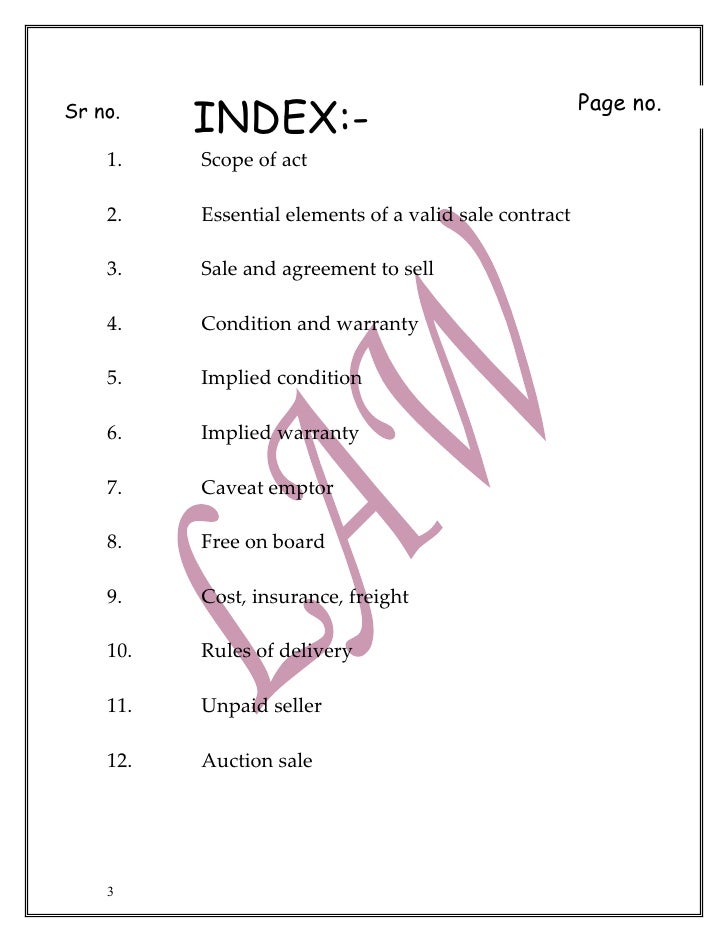 Sr no. INDEX:- Page no.

1. Scope of act

2. Essential elements of a valid sale contract

3. Sale and agreement to sell

4. Condition and warranty

5. Implied condition

6. Implied warranty

7. Caveat emptor

8. Free on board

9. Cost, insurance, freight

10. Rules of delivery

11. Unpaid seller

12. Auction sale

LAW

3